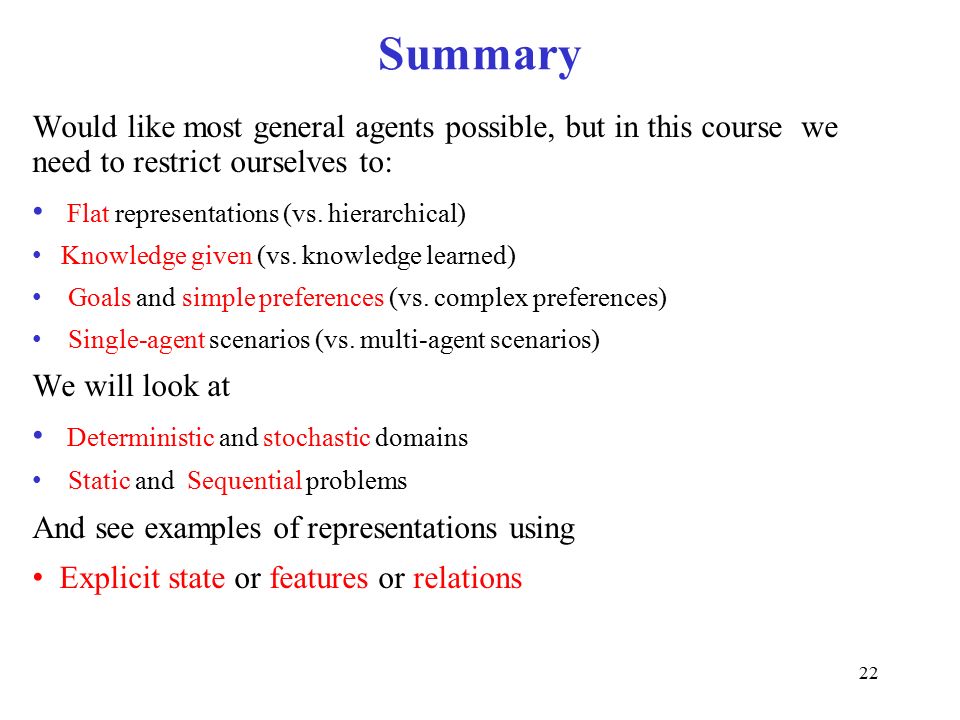 Summary

Would like most general agents possible, but in this course we need to restrict ourselves to:

• Flat representations (vs. hierarchical)
• Knowledge given (vs. knowledge learned)
• Goals and simple preferences (vs. complex preferences)
• Single-agent scenarios (vs. multi-agent scenarios)

We will look at

• Deterministic and stochastic domains
• Static and Sequential problems

And see examples of representations using

• Explicit state or features or relations

22